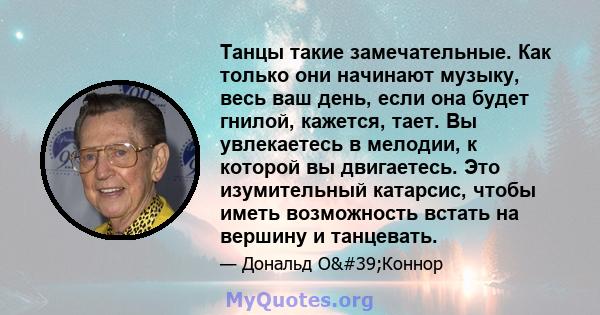 Танцы такие замечательные. Как только они начинают музыку, весь ваш день, если она будет гнилой, кажется, тает. Вы увлекаетесь в мелодии, к которой вы двигаетесь. Это изумительный катарсис, чтобы иметь возможность встать на вершину и танцевать.

— Дональд O&#39;Коннор

MyQuotes.org